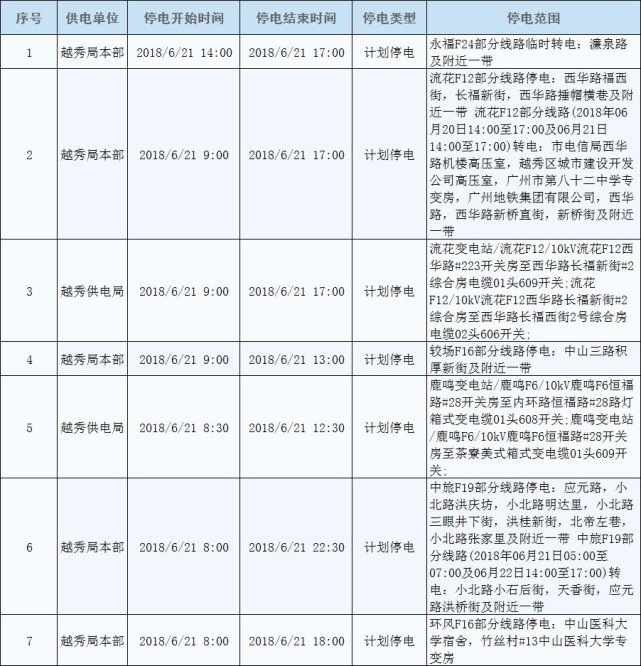 | 序号 | 供电单位 | 停电开始时间 | 停电结束时间 | 停电类型 | 停电范围 |
|---|---|---|---|---|---|
| 1 | 越秀局本部 | 2018/6/21 14:00 | 2018/6/21 17:00 | 计划停电 | 永福F24部分线路临时转电：濂泉路及附近一带 |
| 2 | 越秀局本部 | 2018/6/21 9:00 | 2018/6/21 17:00 | 计划停电 | 流花F12部分线路停电：西华路福西街，长福新街，西华路捶帽横巷及附近一带 流花F12部分线路(2018年06月20日14:00至17:00及06月21日14:00至17:00)转电：市电信局西华路机楼高压室，越秀区城市建设开发公司高压室，广州市第八十二中学专变房，广州地铁集团有限公司，西华路，西华路新桥直街，新桥街及附近一带 |
| 3 | 越秀供电局 | 2018/6/21 9:00 | 2018/6/21 17:00 | 计划停电 | 流花变电站/流花F12/10kV流花F12西华路#223开关房至西华路长福新街#2综合房电缆01头609开关;流花F12/10kV流花F12西华路长福新街#2综合房至西华路长福西街2号综合房电缆02头606开关; |
| 4 | 越秀局本部 | 2018/6/21 9:00 | 2018/6/21 13:00 | 计划停电 | 较场F16部分线路停电：中山三路积厚新街及附近一带 |
| 5 | 越秀供电局 | 2018/6/21 8:30 | 2018/6/21 12:30 | 计划停电 | 鹿鸣变电站/鹿鸣F6/10kV鹿鸣F6恒福路#28开关房至内环路恒福路#28路灯箱式变电缆01头608开关;鹿鸣变电站/鹿鸣F6/10kV鹿鸣F6恒福路#28开关房至茶寮美式箱式变电缆01头609开关; |
| 6 | 越秀局本部 | 2018/6/21 8:00 | 2018/6/21 22:30 | 计划停电 | 中旅F19部分线路停电：应元路，小北路洪庆坊，小北路明达里，小北路三眼井下街，洪桂新街，北帝左巷，小北路张家里及附近一带 中旅F19部分线路(2018年06月21日05:00至07:00及06月22日14:00至17:00)转电：小北路小石后街，天香街，应元路洪桥街及附近一带 |
| 7 | 越秀局本部 | 2018/6/21 8:00 | 2018/6/21 18:00 | 计划停电 | 环风F16部分线路停电：中山医科大学宿舍，竹丝村#13中山医科大学专变房 |